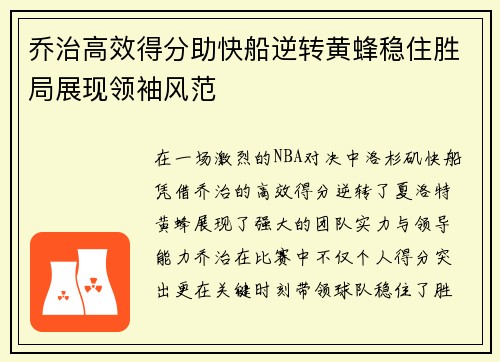 乔治高效得分助快船逆转黄蜂稳住胜局展现领袖风范

在一场激烈的NBA对决中洛杉矶快船凭借乔治的高效得分逆转了夏洛特黄蜂展现了强大的团队实力与领导能力乔治在比赛中不仅个人得分突出更在关键时刻带领球队稳住了胜